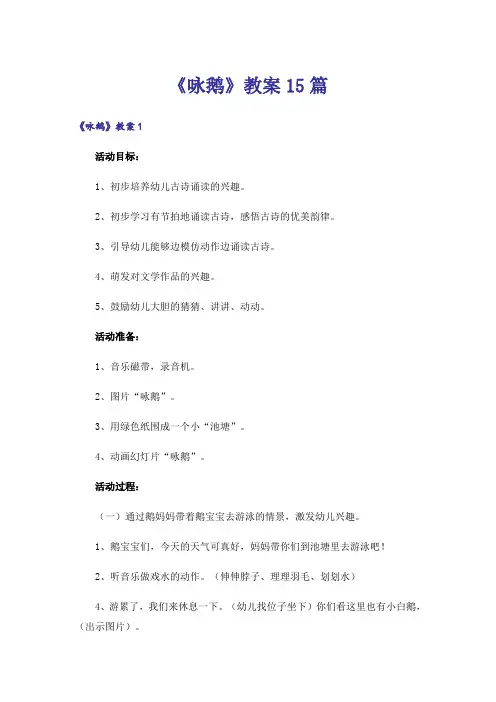 《咏鹅》教案15篇

《咏鹅》教案1

活动目标：

1、初步培养幼儿古诗诵读的兴趣。

2、初步学习有节拍地诵读古诗，感悟古诗的优美韵律。

3、引导幼儿能够边模仿动作边诵读古诗。

4、萌发对文学作品的兴趣。

5、鼓励幼儿大胆的猜猜、讲讲、动动。

活动准备：

1、音乐磁带，录音机。

2、图片“咏鹅”。

3、用绿色纸围成一个小“池塘”。

4、动画幻灯片“咏鹅”。

活动过程：

（一）通过鹅妈妈带着鹅宝宝去游泳的情景，激发幼儿兴趣。

1、鹅宝宝们，今天的天气可真好，妈妈带你们到池塘里去游泳吧！

2、听音乐做戏水的动作。（伸伸脖子、理理羽毛、划划水）

4、游累了，我们来休息一下。（幼儿找位子坐下）你们看这里也有小白鹅，（出示图片）。